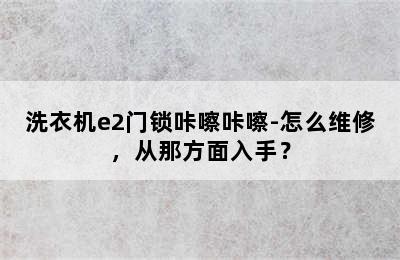 洗衣机e2门锁咔嚓咔嚓-怎么维修，从那方面入手？